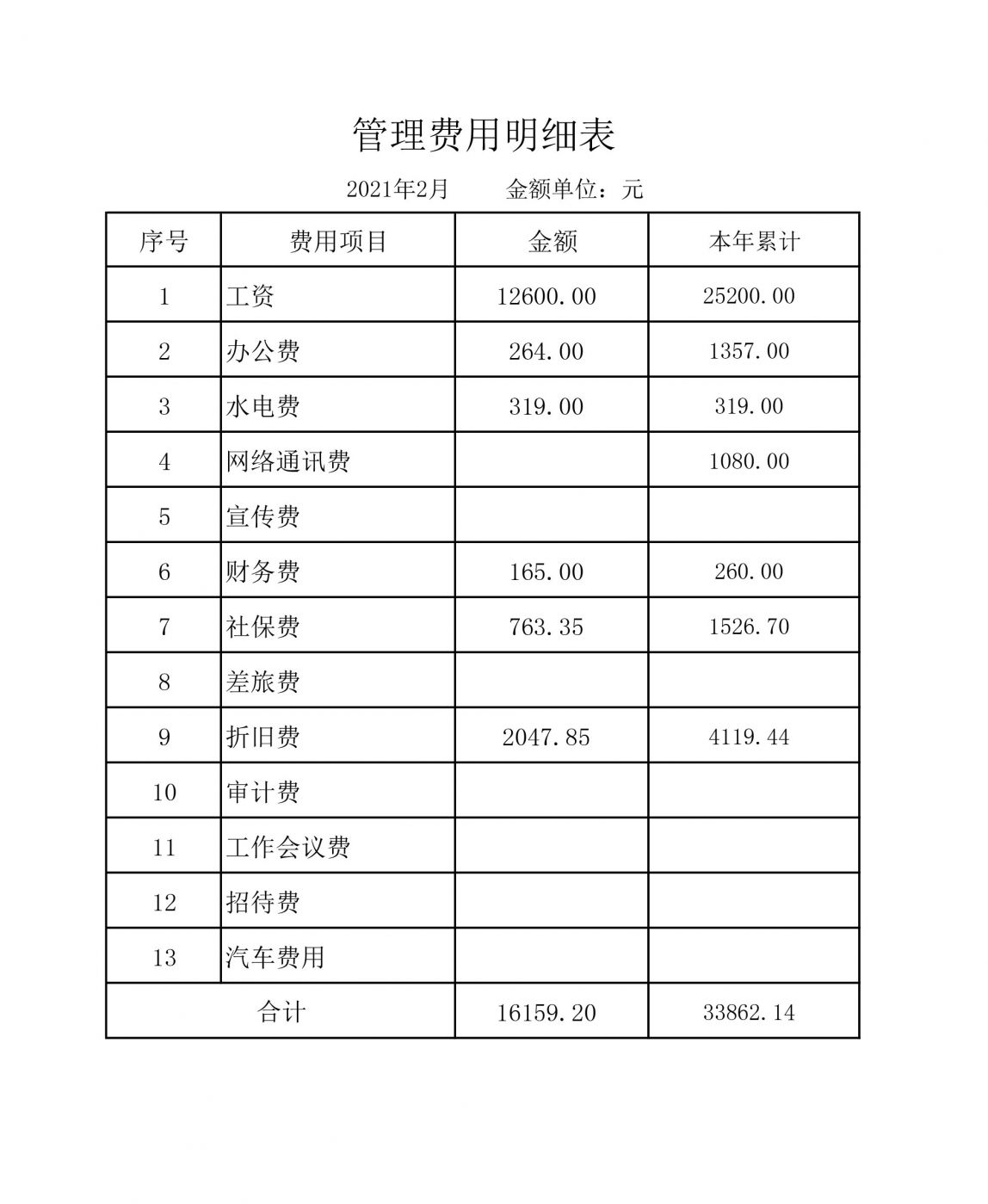 管理费用明细表

2021年2月　　金额单位：元

| 序号 | 费用项目 | 金额 | 本年累计 |
|---|---|---|---|
| 1 | 工资 | 12600.00 | 25200.00 |
| 2 | 办公费 | 264.00 | 1357.00 |
| 3 | 水电费 | 319.00 | 319.00 |
| 4 | 网络通讯费 |  | 1080.00 |
| 5 | 宣传费 |  |  |
| 6 | 财务费 | 165.00 | 260.00 |
| 7 | 社保费 | 763.35 | 1526.70 |
| 8 | 差旅费 |  |  |
| 9 | 折旧费 | 2047.85 | 4119.44 |
| 10 | 审计费 |  |  |
| 11 | 工作会议费 |  |  |
| 12 | 招待费 |  |  |
| 13 | 汽车费用 |  |  |
| 合计 |  | 16159.20 | 33862.14 |